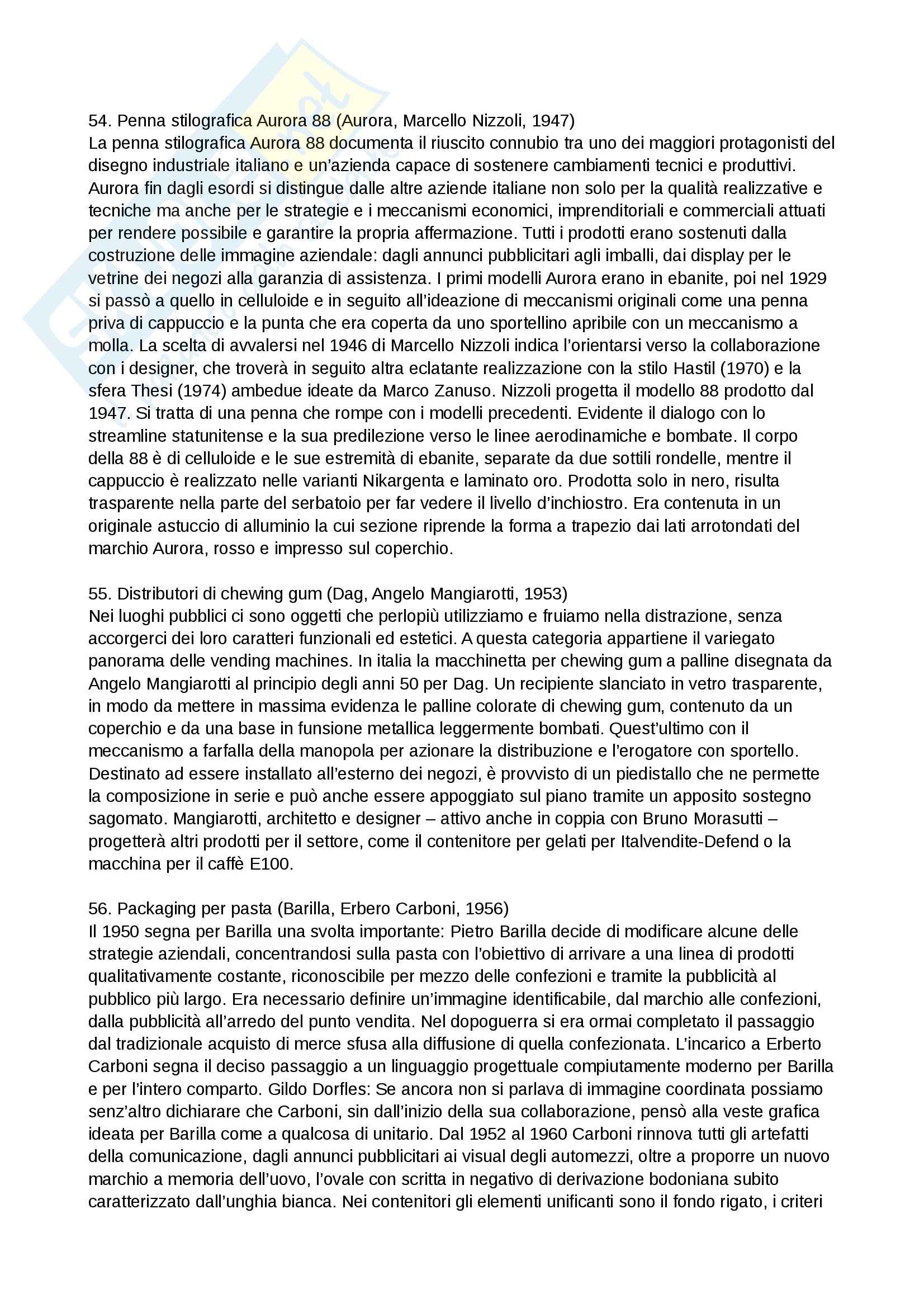 54. Penna stilografica Aurora 88 (Aurora, Marcello Nizzoli, 1947)
La penna stilografica Aurora 88 documenta il riuscito connubio tra uno dei maggiori protagonisti del disegno industriale italiano e un'azienda capace di sostenere cambiamenti tecnici e produttivi. Aurora fin dagli esordi si distingue dalle altre aziende italiane non solo per la qualità realizzative e tecniche ma anche per le strategie e i meccanismi economici, imprenditoriali e commerciali attuati per rendere possibile e garantire la propria affermazione. Tutti i prodotti erano sostenuti dalla costruzione delle immagine aziendale: dagli annunci pubblicitari agli imballi, dai display per le vetrine dei negozi alla garanzia di assistenza. I primi modelli Aurora erano in ebanite, poi nel 1929 si passò a quello in celluloide e in seguito all'ideazione di meccanismi originali come una penna priva di cappuccio e la punta che era coperta da uno sportellino apribile con un meccanismo a molla. La scelta di avvalersi nel 1946 di Marcello Nizzoli indica l'orientarsi verso la collaborazione con i designer, che troverà in seguito altra eclatante realizzazione con la stilo Hastil (1970) e la sfera Thesi (1974) ambedue ideate da Marco Zanuso. Nizzoli progetta il modello 88 prodotto dal 1947. Si tratta di una penna che rompe con i modelli precedenti. Evidente il dialogo con lo streamline statunitense e la sua predilezione verso le linee aerodinamiche e bombate. Il corpo della 88 è di celluloide e le sue estremità di ebanite, separate da due sottili rondelle, mentre il cappuccio è realizzato nelle varianti Nikargenta e laminato oro. Prodotta solo in nero, risulta trasparente nella parte del serbatoio per far vedere il livello d'inchiostro. Era contenuta in un originale astuccio di alluminio la cui sezione riprende la forma a trapezio dai lati arrotondati del marchio Aurora, rosso e impresso sul coperchio.

55. Distributori di chewing gum (Dag, Angelo Mangiarotti, 1953)
Nei luoghi pubblici ci sono oggetti che perlopiù utilizziamo e fruiamo nella distrazione, senza accorgerci dei loro caratteri funzionali ed estetici. A questa categoria appartiene il variegato panorama delle vending machines. In italia la macchinetta per chewing gum a palline disegnata da Angelo Mangiarotti al principio degli anni 50 per Dag. Un recipiente slanciato in vetro trasparente, in modo da mettere in massima evidenza le palline colorate di chewing gum, contenuto da un coperchio e da una base in funsione metallica leggermente bombati. Quest'ultimo con il meccanismo a farfalla della manopola per azionare la distribuzione e l'erogatore con sportello. Destinato ad essere installato all'esterno dei negozi, è provvisto di un piedistallo che ne permette la composizione in serie e può anche essere appoggiato sul piano tramite un apposito sostegno sagomato. Mangiarotti, architetto e designer – attivo anche in coppia con Bruno Morasutti – progetterà altri prodotti per il settore, come il contenitore per gelati per Italvendite-Defend o la macchina per il caffè E100.

56. Packaging per pasta (Barilla, Erbero Carboni, 1956)
Il 1950 segna per Barilla una svolta importante: Pietro Barilla decide di modificare alcune delle strategie aziendali, concentrandosi sulla pasta con l'obiettivo di arrivare a una linea di prodotti qualitativamente costante, riconoscibile per mezzo delle confezioni e tramite la pubblicità al pubblico più largo. Era necessario definire un'immagine identificabile, dal marchio alle confezioni, dalla pubblicità all'arredo del punto vendita. Nel dopoguerra si era ormai completato il passaggio dal tradizionale acquisto di merce sfusa alla diffusione di quella confezionata. L'incarico a Erberto Carboni segna il deciso passaggio a un linguaggio progettuale compiutamente moderno per Barilla e per l'intero comparto. Gildo Dorfles: Se ancora non si parlava di immagine coordinata possiamo senz'altro dichiarare che Carboni, sin dall'inizio della sua collaborazione, pensò alla veste grafica ideata per Barilla come a qualcosa di unitario. Dal 1952 al 1960 Carboni rinnova tutti gli artefatti della comunicazione, dagli annunci pubblicitari ai visual degli automezzi, oltre a proporre un nuovo marchio a memoria dell'uovo, l'ovale con scritta in negativo di derivazione bodoniana subito caratterizzato dall'unghia bianca. Nei contenitori gli elementi unificanti sono il fondo rigato, i criteri